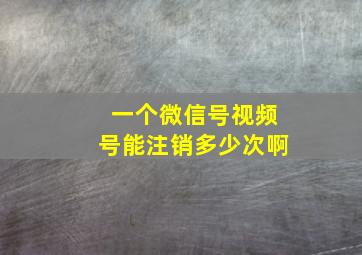 一个微信号视频号能注销多少次啊